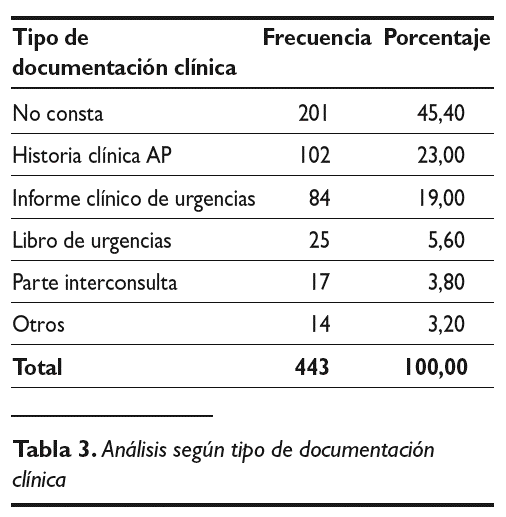 | Tipo de documentación clínica | Frecuencia | Porcentaje |
|---|---|---|
| No consta | 201 | 45,40 |
| Historia clínica AP | 102 | 23,00 |
| Informe clínico de urgencias | 84 | 19,00 |
| Libro de urgencias | 25 | 5,60 |
| Parte interconsulta | 17 | 3,80 |
| Otros | 14 | 3,20 |
| Total | 443 | 100,00 |

Tabla 3. Análisis según tipo de documentación clínica